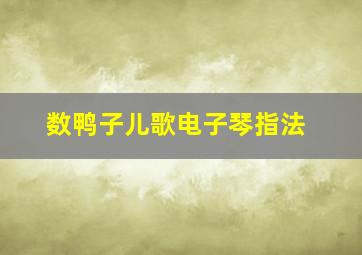 数鸭子儿歌电子琴指法